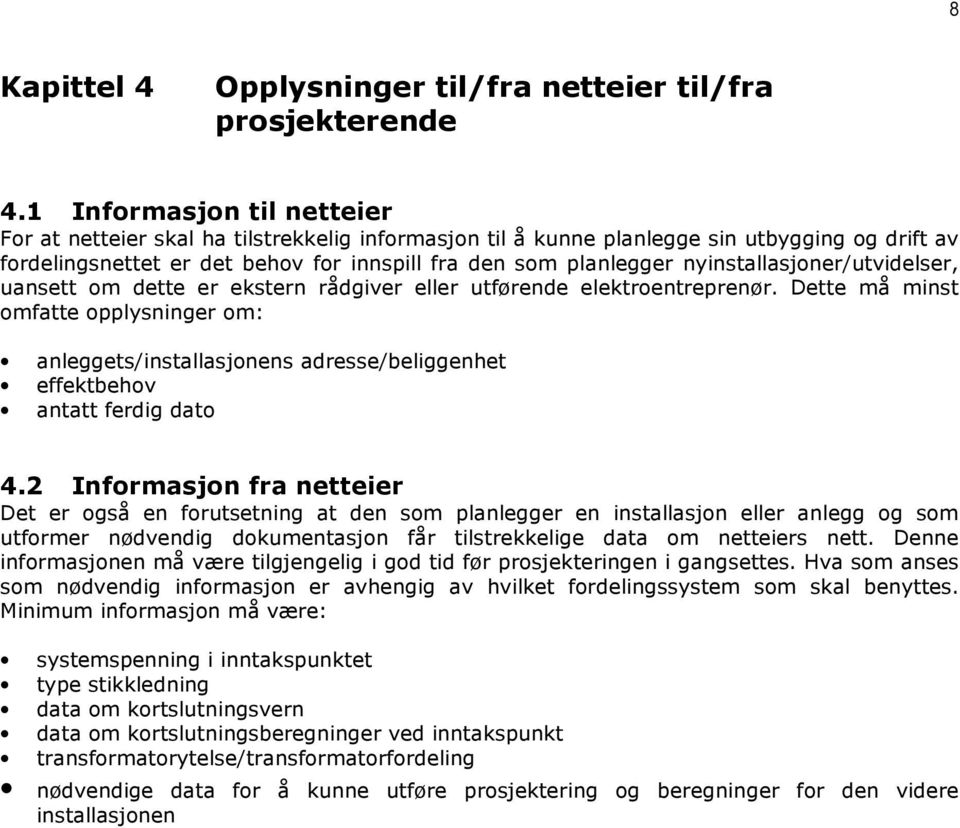 8

Kapittel 4 Opplysninger til/fra netteier til/fra prosjekterende

4.1 Informasjon til netteier
For at netteier skal ha tilstrekkelig informasjon til å kunne planlegge sin utbygging og drift av fordelingsnettet er det behov for innspill fra den som planlegger nyinstallasjoner/utvidelser, uansett om dette er ekstern rådgiver eller utførende elektroentreprenør. Dette må minst omfatte opplysninger om:

• anleggets/installasjonens adresse/beliggenhet
• effektbehov
• antatt ferdig dato

4.2 Informasjon fra netteier
Det er også en forutsetning at den som planlegger en installasjon eller anlegg og som utformer nødvendig dokumentasjon får tilstrekkelige data om netteiers nett. Denne informasjonen må være tilgjengelig i god tid før prosjekteringen i gangsettes. Hva som anses som nødvendig informasjon er avhengig av hvilket fordelingssystem som skal benyttes. Minimum informasjon må være:

• systemspenning i inntakspunktet
• type stikkledning
• data om kortslutningsvern
• data om kortslutningsberegninger ved inntakspunkt
• transformatorytelse/transformatorfordeling
• nødvendige data for å kunne utføre prosjektering og beregninger for den videre installasjonen